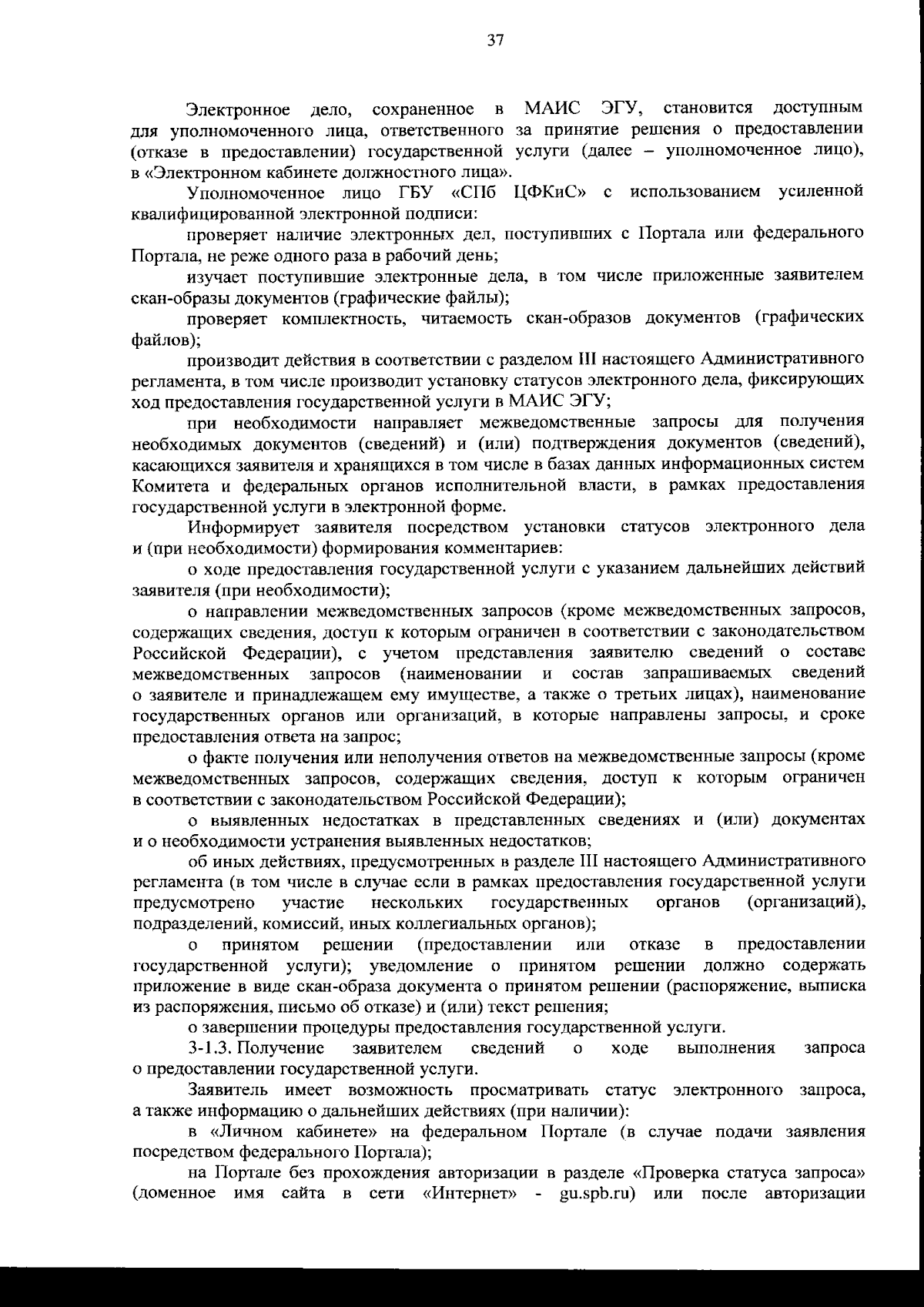 37

Электронное дело, сохраненное в МАИС ЭГУ, становится доступным для уполномоченного лица, ответственного за принятие решения о предоставлении (отказе в предоставлении) государственной услуги (далее – уполномоченное лицо), в «Электронном кабинете должностного лица».

Уполномоченное лицо ГБУ «СПб ЦФКиС» с использованием усиленной квалифицированной электронной подписи:

проверяет наличие электронных дел, поступивших с Портала или федерального Портала, не реже одного раза в рабочий день;

изучает поступившие электронные дела, в том числе приложенные заявителем скан-образы документов (графические файлы);

проверяет комплектность, читаемость скан-образов документов (графических файлов);

производит действия в соответствии с разделом III настоящего Административного регламента, в том числе производит установку статусов электронного дела, фиксирующих ход предоставления государственной услуги в МАИС ЭГУ;

при необходимости направляет межведомственные запросы для получения необходимых документов (сведений) и (или) подтверждения документов (сведений), касающихся заявителя и хранящихся в том числе в базах данных информационных систем Комитета и федеральных органов исполнительной власти, в рамках предоставления государственной услуги в электронной форме.

Информирует заявителя посредством установки статусов электронного дела и (при необходимости) формирования комментариев:

о ходе предоставления государственной услуги с указанием дальнейших действий заявителя (при необходимости);

о направлении межведомственных запросов (кроме межведомственных запросов, содержащих сведения, доступ к которым ограничен в соответствии с законодательством Российской Федерации), с учетом представления заявителю сведений о составе межведомственных запросов (наименовании и состав запрашиваемых сведений о заявителе и принадлежащем ему имуществе, а также о третьих лицах), наименование государственных органов или организаций, в которые направлены запросы, и сроке предоставления ответа на запрос;

о факте получения или неполучения ответов на межведомственные запросы (кроме межведомственных запросов, содержащих сведения, доступ к которым ограничен в соответствии с законодательством Российской Федерации);

о выявленных недостатках в представленных сведениях и (или) документах и о необходимости устранения выявленных недостатков;

об иных действиях, предусмотренных в разделе III настоящего Административного регламента (в том числе в случае если в рамках предоставления государственной услуги предусмотрено участие нескольких государственных органов (организаций), подразделений, комиссий, иных коллегиальных органов);

о принятом решении (предоставлении или отказе в предоставлении государственной услуги); уведомление о принятом решении должно содержать приложение в виде скан-образа документа о принятом решении (распоряжение, выписка из распоряжения, письмо об отказе) и (или) текст решения;

о завершении процедуры предоставления государственной услуги.

3-1.3. Получение заявителем сведений о ходе выполнения запроса о предоставлении государственной услуги.

Заявитель имеет возможность просматривать статус электронного запроса, а также информацию о дальнейших действиях (при наличии):

в «Личном кабинете» на федеральном Портале (в случае подачи заявления посредством федерального Портала);

на Портале без прохождения авторизации в разделе «Проверка статуса запроса» (доменное имя сайта в сети «Интернет» - gu.spb.ru) или после авторизации